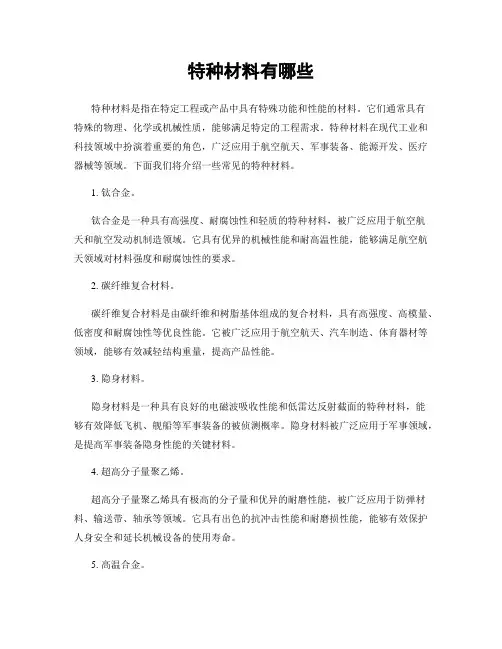 特种材料有哪些

特种材料是指在特定工程或产品中具有特殊功能和性能的材料。它们通常具有特殊的物理、化学或机械性质，能够满足特定的工程需求。特种材料在现代工业和科技领域中扮演着重要的角色，广泛应用于航空航天、军事装备、能源开发、医疗器械等领域。下面我们将介绍一些常见的特种材料。

1. 钛合金。

钛合金是一种具有高强度、耐腐蚀性和轻质的特种材料，被广泛应用于航空航天和航空发动机制造领域。它具有优异的机械性能和耐高温性能，能够满足航空航天领域对材料强度和耐腐蚀性的要求。

2. 碳纤维复合材料。

碳纤维复合材料是由碳纤维和树脂基体组成的复合材料，具有高强度、高模量、低密度和耐腐蚀性等优良性能。它被广泛应用于航空航天、汽车制造、体育器材等领域，能够有效减轻结构重量，提高产品性能。

3. 隐身材料。

隐身材料是一种具有良好的电磁波吸收性能和低雷达反射截面的特种材料，能够有效降低飞机、舰船等军事装备的被侦测概率。隐身材料被广泛应用于军事领域，是提高军事装备隐身性能的关键材料。

4. 超高分子量聚乙烯。

超高分子量聚乙烯具有极高的分子量和优异的耐磨性能，被广泛应用于防弹材料、输送带、轴承等领域。它具有出色的抗冲击性能和耐磨损性能，能够有效保护人身安全和延长机械设备的使用寿命。

5. 高温合金。